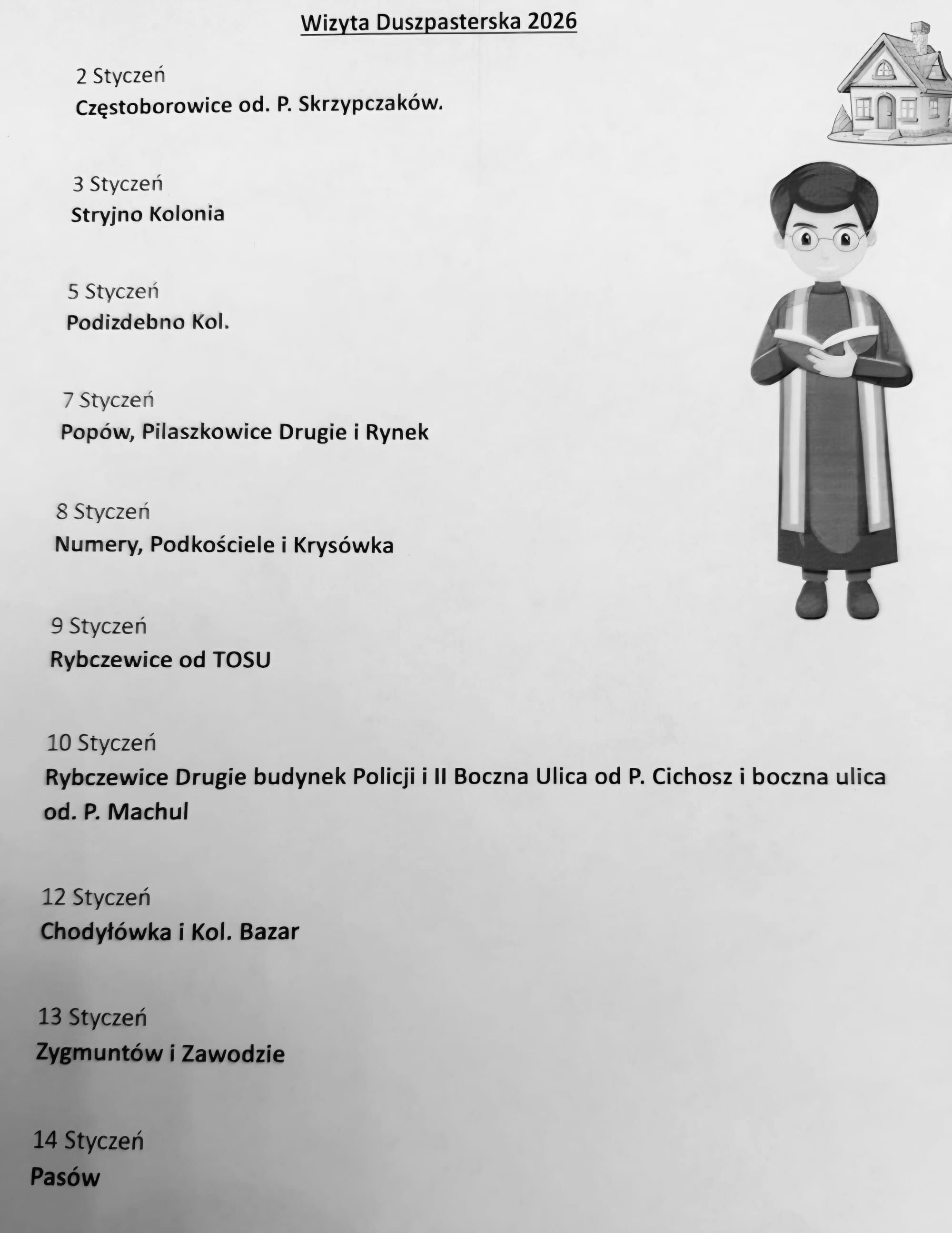 Wizyta Duszpasterska 2026

2 Styczeń
Częstoborowice od. P. Skrzypczaków.

3 Styczeń
Stryjno Kolonia

5 Styczeń
Podizdebno Kol.

7 Styczeń
Popów, Pilaszkowice Drugie i Rynek

8 Styczeń
Numery, Podkościele i Krysówka

9 Styczeń
Rybczewice od TOSU

10 Styczeń
Rybczewice Drugie budynek Policji i II Boczna Ulica od P. Cichosz i boczna ulica od. P. Machul

12 Styczeń
Chodyłówka i Kol. Bazar

13 Styczeń
Zygmuntów i Zawodzie

14 Styczeń
Pasów